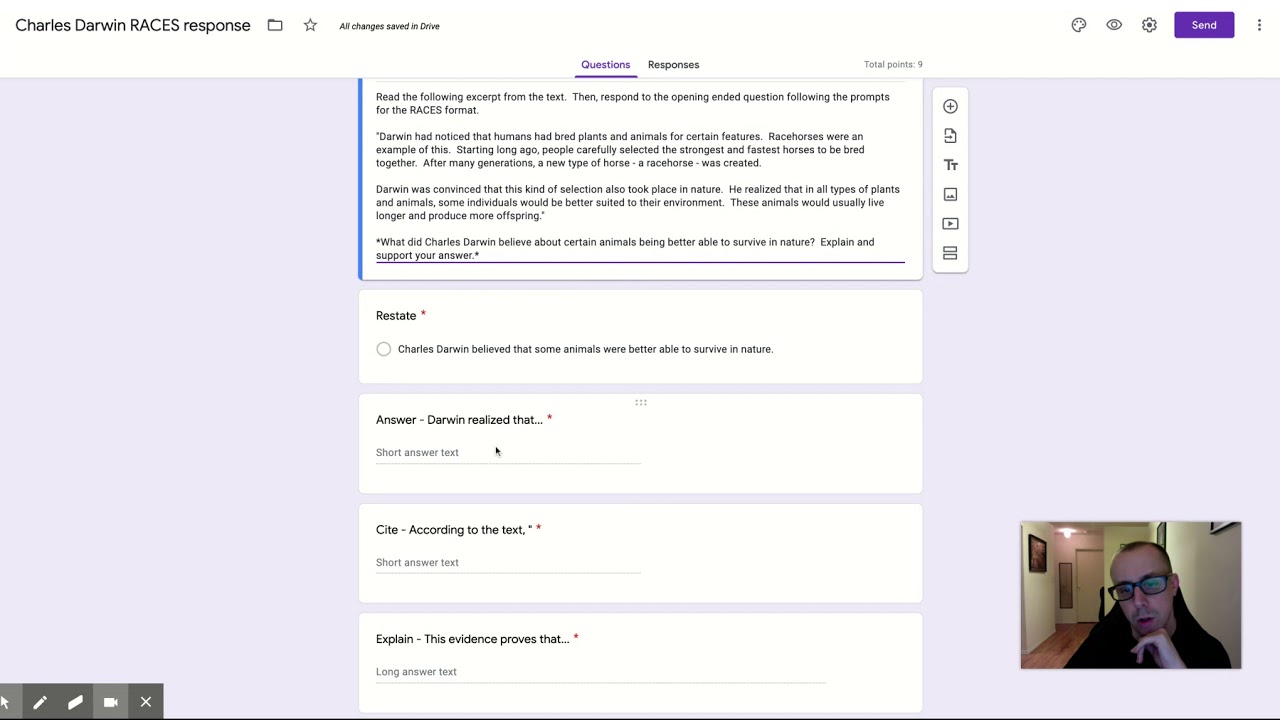 Charles Darwin RACES response

All changes saved in Drive

Send

Questions Responses

Total points: 9

Read the following excerpt from the text. Then, respond to the opening ended question following the prompts for the RACES format.

"Darwin had noticed that humans had bred plants and animals for certain features. Racehorses were an example of this. Starting long ago, people carefully selected the strongest and fastest horses to be bred together. After many generations, a new type of horse - a racehorse - was created.

Darwin was convinced that this kind of selection also took place in nature. He realized that in all types of plants and animals, some individuals would be better suited to their environment. These animals would usually live longer and produce more offspring."

*What did Charles Darwin believe about certain animals being better able to survive in nature? Explain and support your answer.*

Restate *

Charles Darwin believed that some animals were better able to survive in nature.

Answer - Darwin realized that... *

Short answer text

Cite - According to the text, " *

Short answer text

Explain - This evidence proves that... *

Long answer text